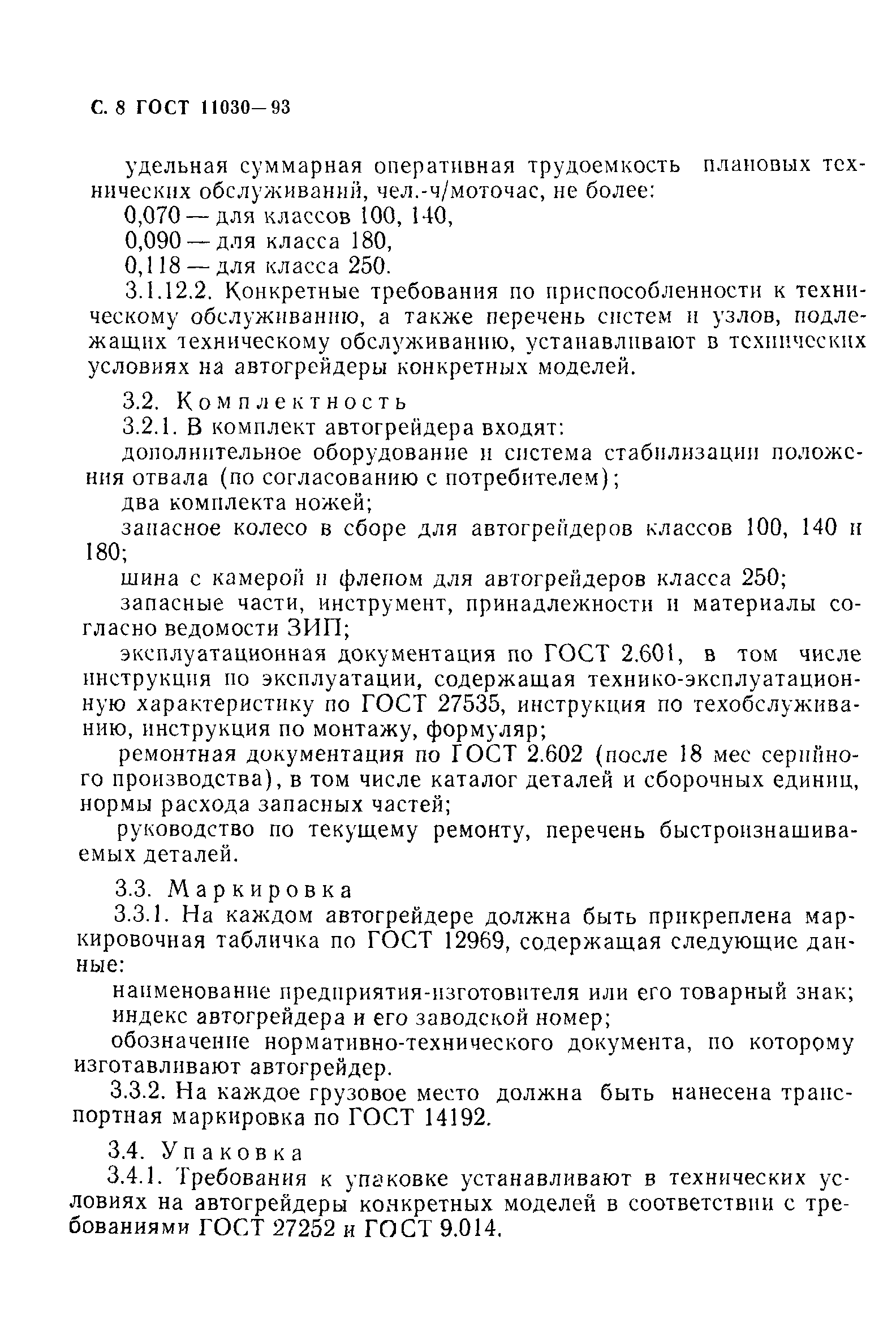 С. 8 ГОСТ 11030—93

удельная суммарная оперативная трудоемкость плановых технических обслуживаний, чел.-ч/моточас, не более:
0,070 — для классов 100, 140,
0,090 — для класса 180,
0,118 — для класса 250.
3.1.12.2. Конкретные требования по приспособленности к техническому обслуживанию, а также перечень систем и узлов, подлежащих техническому обслуживанию, устанавливают в технических условиях на автогрейдеры конкретных моделей.

3.2. Комплектность
3.2.1. В комплект автогрейдера входят:
дополнительное оборудование и система стабилизации положения отвала (по согласованию с потребителем);
два комплекта ножей;
запасное колесо в сборе для автогрейдеров классов 100, 140 и 180;
шина с камерой и флепом для автогрейдеров класса 250;
запасные части, инструмент, принадлежности и материалы согласно ведомости ЗИП;
эксплуатационная документация по ГОСТ 2.601, в том числе инструкция по эксплуатации, содержащая технико-эксплуатационную характеристику по ГОСТ 27535, инструкция по техобслуживанию, инструкция по монтажу, формуляр;
ремонтная документация по ГОСТ 2.602 (после 18 мес серийного производства), в том числе каталог деталей и сборочных единиц, нормы расхода запасных частей;
руководство по текущему ремонту, перечень быстроизнашиваемых деталей.

3.3. Маркировка
3.3.1. На каждом автогрейдере должна быть прикреплена маркировочная табличка по ГОСТ 12969, содержащая следующие данные:
наименование предприятия-изготовителя или его товарный знак;
индекс автогрейдера и его заводской номер;
обозначение нормативно-технического документа, по которому изготавливают автогрейдер.
3.3.2. На каждое грузовое место должна быть нанесена транспортная маркировка по ГОСТ 14192.

3.4. Упаковка
3.4.1. Требования к упаковке устанавливают в технических условиях на автогрейдеры конкретных моделей в соответствии с требованиями ГОСТ 27252 и ГОСТ 9.014.